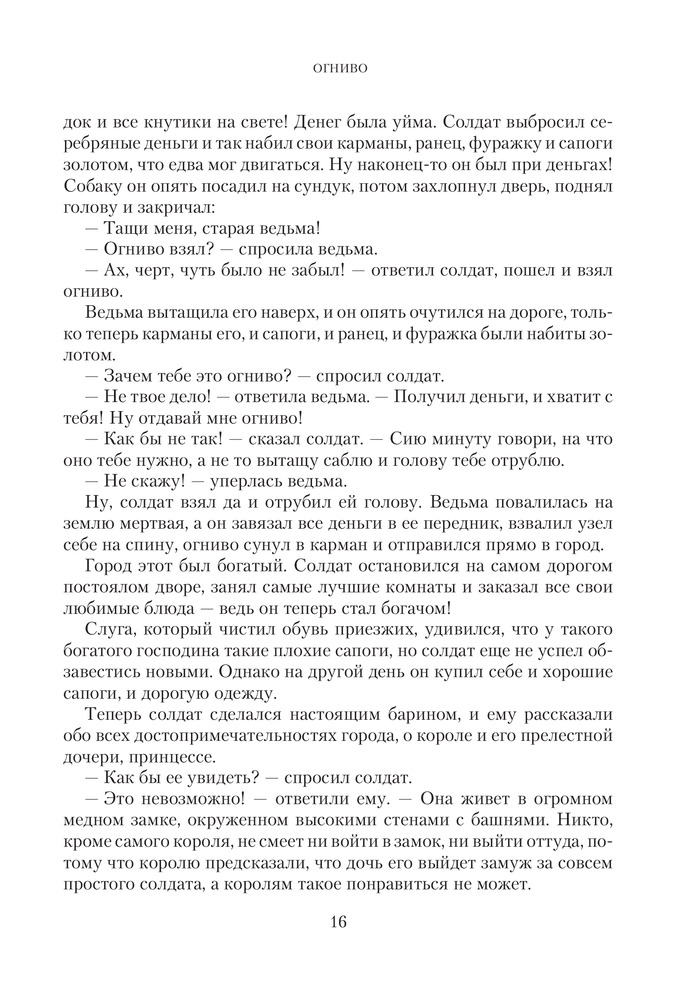 ОГНИВО

док и все кнутики на свете! Денег была уйма. Солдат выбросил серебряные деньги и так набил свои карманы, ранец, фуражку и сапоги золотом, что едва мог двигаться. Ну наконец-то он был при деньгах! Собаку он опять посадил на сундук, потом захлопнул дверь, поднял голову и закричал:

— Тащи меня, старая ведьма!

— Огниво взял? — спросила ведьма.

— Ах, черт, чуть было не забыл! — ответил солдат, пошел и взял огниво.

Ведьма вытащила его наверх, и он опять очутился на дороге, только теперь карманы его, и сапоги, и ранец, и фуражка были набиты золотом.

— Зачем тебе это огниво? — спросил солдат.

— Не твое дело! — ответила ведьма. — Получил деньги, и хватит с тебя! Ну отдавай мне огниво!

— Как бы не так! — сказал солдат. — Сию минуту говори, на что оно тебе нужно, а не то вытащу саблю и голову тебе отрублю.

— Не скажу! — уперлась ведьма.

Ну, солдат взял да и отрубил ей голову. Ведьма повалилась на землю мертвая, а он завязал все деньги в ее передник, взвалил узел себе на спину, огниво сунул в карман и отправился прямо в город.

Город этот был богатый. Солдат остановился на самом дорогом постоялом дворе, занял самые лучшие комнаты и заказал все свои любимые блюда — ведь он теперь стал богачом!

Слуга, который чистил обувь приезжих, удивился, что у такого богатого господина такие плохие сапоги, но солдат еще не успел обзавестись новыми. Однако на другой день он купил себе и хорошие сапоги, и дорогую одежду.

Теперь солдат сделался настоящим барином, и ему рассказали обо всех достопримечательностях города, о короле и его прелестной дочери, принцессе.

— Как бы ее увидеть? — спросил солдат.

— Это невозможно! — ответили ему. — Она живет в огромном медном замке, окруженном высокими стенами с башнями. Никто, кроме самого короля, не смеет ни войти в замок, ни выйти оттуда, потому что королю предсказали, что дочь его выйдет замуж за совсем простого солдата, а королям такое понравиться не может.

16